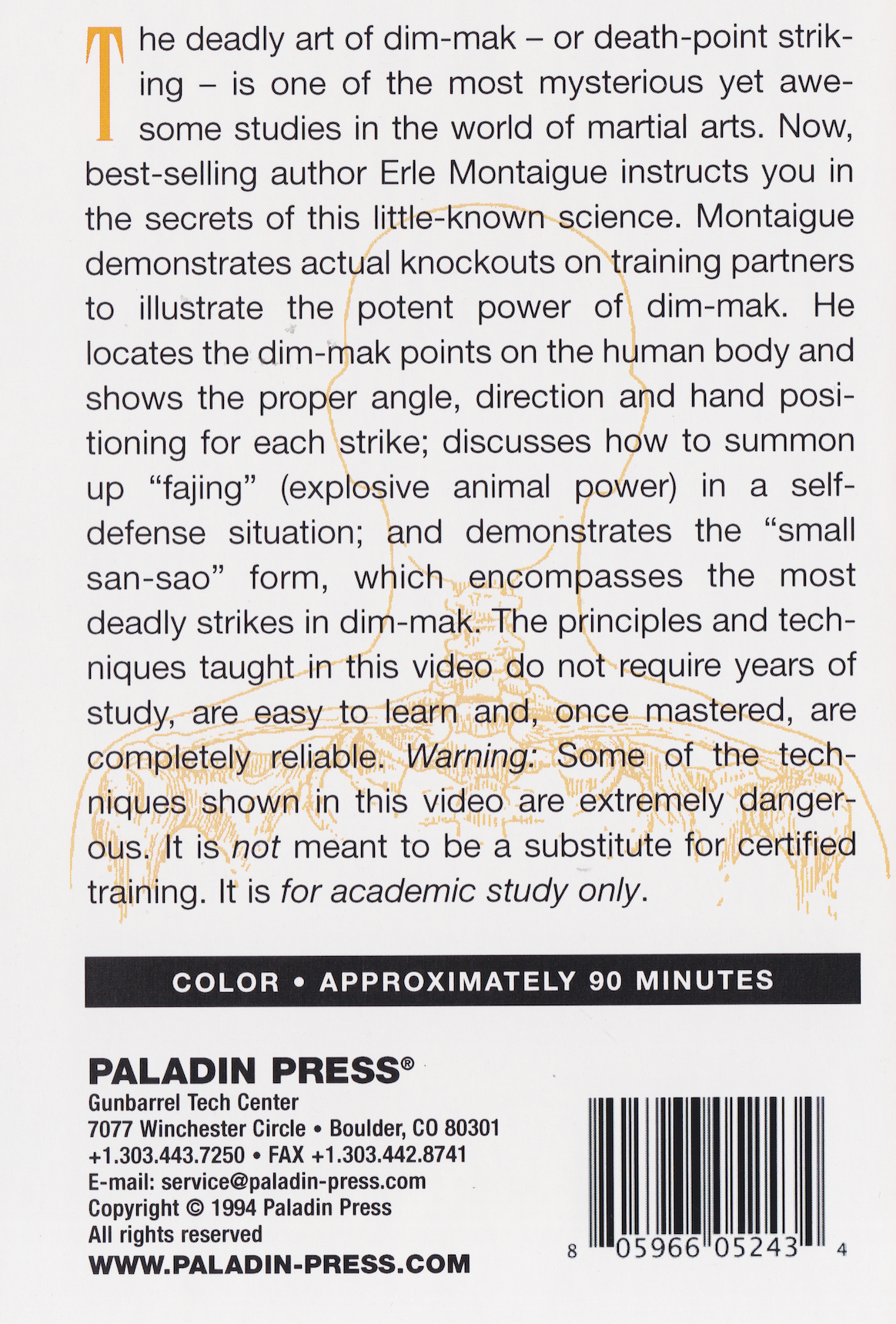 The deadly art of dim-mak – or death-point striking – is one of the most mysterious yet awesome studies in the world of martial arts. Now, best-selling author Erle Montaigue instructs you in the secrets of this little-known science. Montaigue demonstrates actual knockouts on training partners to illustrate the potent power of dim-mak. He locates the dim-mak points on the human body and shows the proper angle, direction and hand positioning for each strike; discusses how to summon up "fajing" (explosive animal power) in a self-defense situation; and demonstrates the "small san-sao" form, which encompasses the most deadly strikes in dim-mak. The principles and techniques taught in this video do not require years of study, are easy to learn and, once mastered, are completely reliable. Warning: Some of the techniques shown in this video are extremely dangerous. It is not meant to be a substitute for certified training. It is for academic study only.

COLOR • APPROXIMATELY 90 MINUTES

PALADIN PRESS®
Gunbarrel Tech Center
7077 Winchester Circle • Boulder, CO 80301
+1.303.443.7250 • FAX +1.303.442.8741
E-mail: service@paladin-press.com
Copyright © 1994 Paladin Press
All rights reserved
WWW.PALADIN-PRESS.COM

8 05966 05243 4